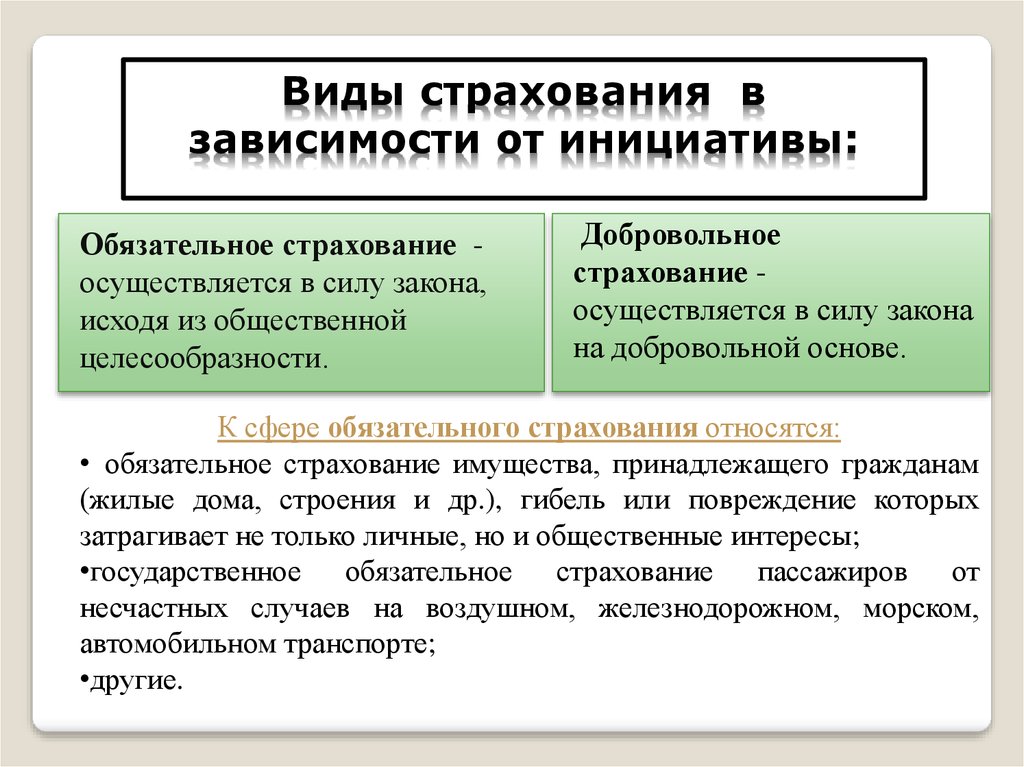 Виды страхования в зависимости от инициативы:

Обязательное страхование - осуществляется в силу закона, исходя из общественной целесообразности.

Добровольное страхование - осуществляется в силу закона на добровольной основе.

К сфере обязательного страхования относятся:

• обязательное страхование имущества, принадлежащего гражданам (жилые дома, строения и др.), гибель или повреждение которых затрагивает не только личные, но и общественные интересы;

•государственное обязательное страхование пассажиров от несчастных случаев на воздушном, железнодорожном, морском, автомобильном транспорте;

•другие.